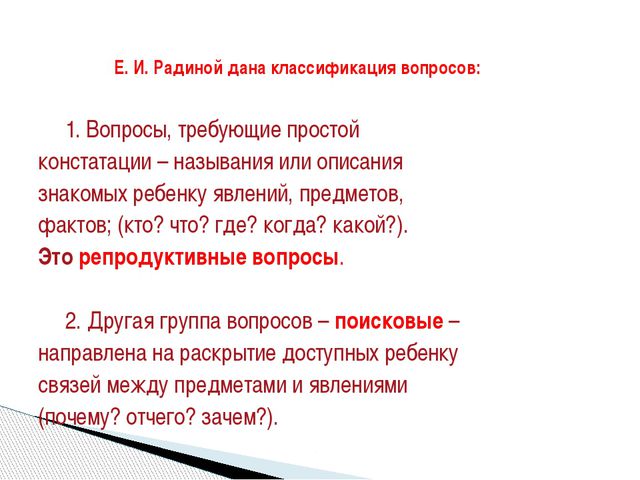 Е. И. Радиной дана классификация вопросов:

1. Вопросы, требующие простой констатации – называния или описания знакомых ребенку явлений, предметов, фактов; (кто? что? где? когда? какой?). Это репродуктивные вопросы.

2. Другая группа вопросов – поисковые – направлена на раскрытие доступных ребенку связей между предметами и явлениями (почему? отчего? зачем?).